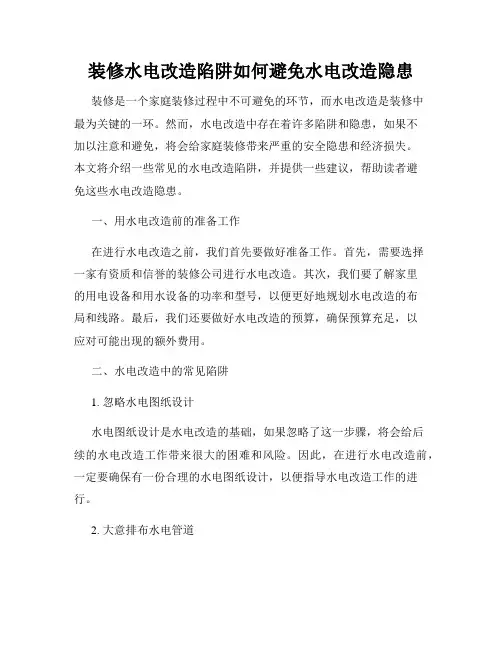 装修水电改造陷阱如何避免水电改造隐患

装修是一个家庭装修过程中不可避免的环节，而水电改造是装修中最为关键的一环。然而，水电改造中存在着许多陷阱和隐患，如果不加以注意和避免，将会给家庭装修带来严重的安全隐患和经济损失。本文将介绍一些常见的水电改造陷阱，并提供一些建议，帮助读者避免这些水电改造隐患。

一、用水电改造前的准备工作

在进行水电改造之前，我们首先要做好准备工作。首先，需要选择一家有资质和信誉的装修公司进行水电改造。其次，我们要了解家里的用电设备和用水设备的功率和型号，以便更好地规划水电改造的布局和线路。最后，我们还要做好水电改造的预算，确保预算充足，以应对可能出现的额外费用。

二、水电改造中的常见陷阱

1. 忽略水电图纸设计

水电图纸设计是水电改造的基础，如果忽略了这一步骤，将会给后续的水电改造工作带来很大的困难和风险。因此，在进行水电改造前，一定要确保有一份合理的水电图纸设计，以便指导水电改造工作的进行。

2. 大意排布水电管道